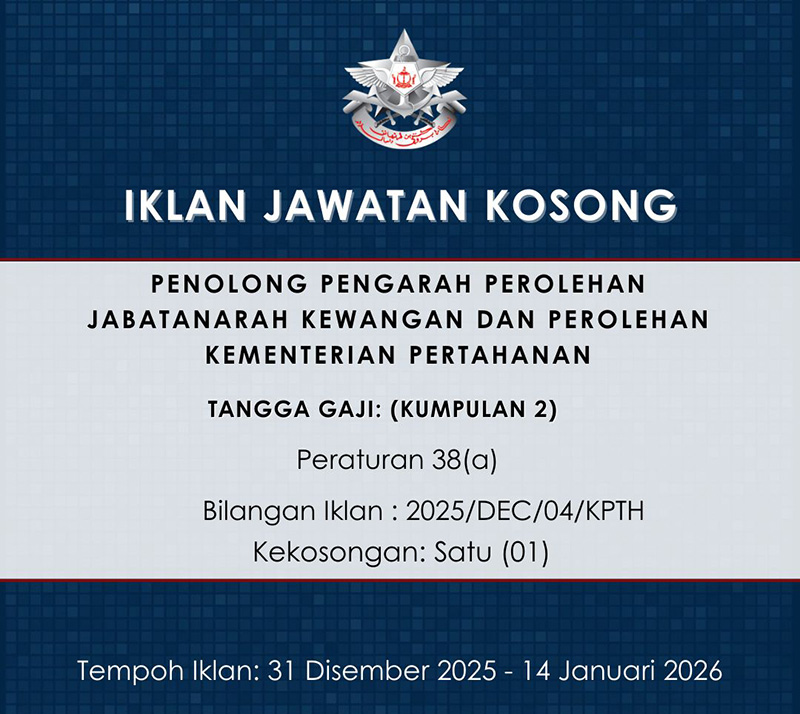 IKLAN JAWATAN KOSONG

PENOLONG PENGARAH PEROLEHAN
JABATANARAH KEWANGAN DAN PEROLEHAN
KEMENTERIAN PERTAHANAN

TANGGA GAJI: (KUMPULAN 2)

Peraturan 38(a)

Bilangan Iklan : 2025/DEC/04/KPTH
Kekosongan: Satu (01)

Tempoh Iklan: 31 Disember 2025 - 14 Januari 2026